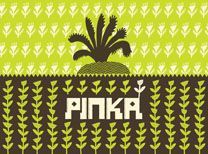 PINKA